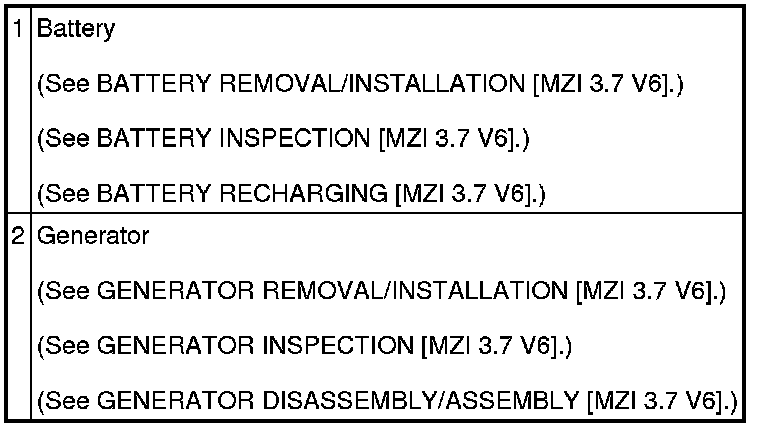 | 1 | Battery (See BATTERY REMOVAL/INSTALLATION [MZI 3.7 V6].) (See BATTERY INSPECTION [MZI 3.7 V6].) (See BATTERY RECHARGING [MZI 3.7 V6].) |
|---|---|
| 2 | Generator (See GENERATOR REMOVAL/INSTALLATION [MZI 3.7 V6].) (See GENERATOR INSPECTION [MZI 3.7 V6].) (See GENERATOR DISASSEMBLY/ASSEMBLY [MZI 3.7 V6].) |